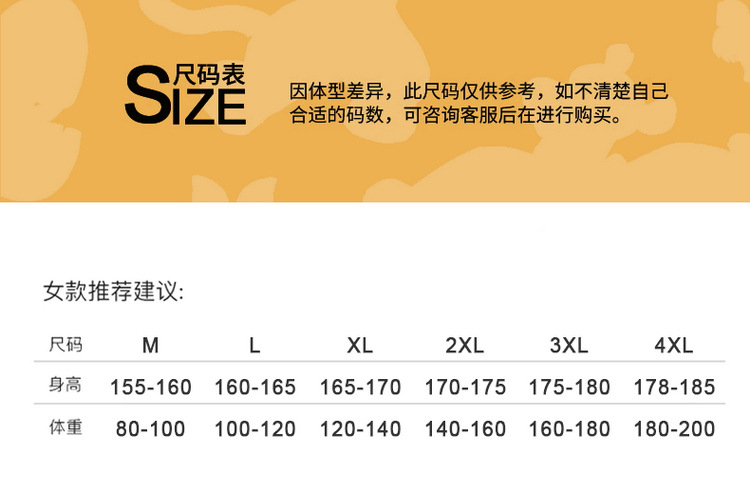 尺码表
SIZE

因体型差异，此尺码仅供参考，如不清楚自己合适的码数，可咨询客服后在进行购买。

女款推荐建议:

| 尺码 | M | L | XL | 2XL | 3XL | 4XL |
|---|---|---|---|---|---|---|
| 身高 | 155-160 | 160-165 | 165-170 | 170-175 | 175-180 | 178-185 |
| 体重 | 80-100 | 100-120 | 120-140 | 140-160 | 160-180 | 180-200 |